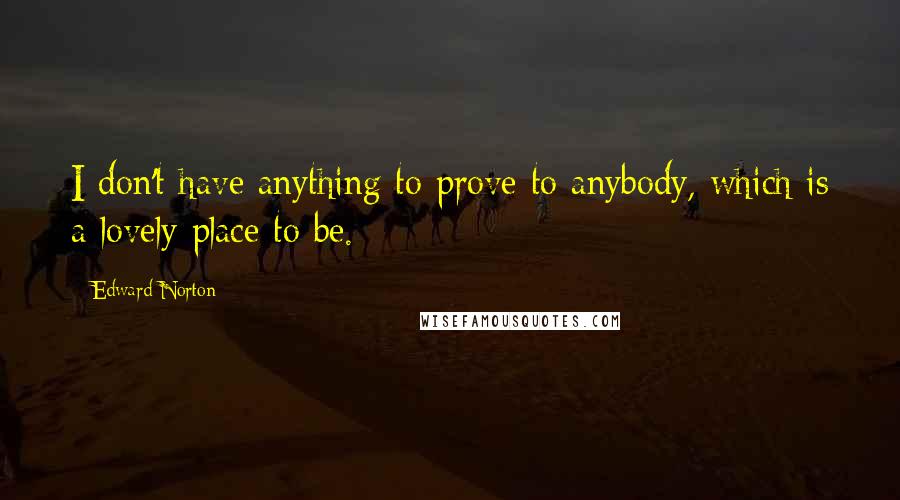 I don't have anything to prove to anybody, which is a lovely place to be.

Edward Norton

WISEFAMOUSQUOTES.COM